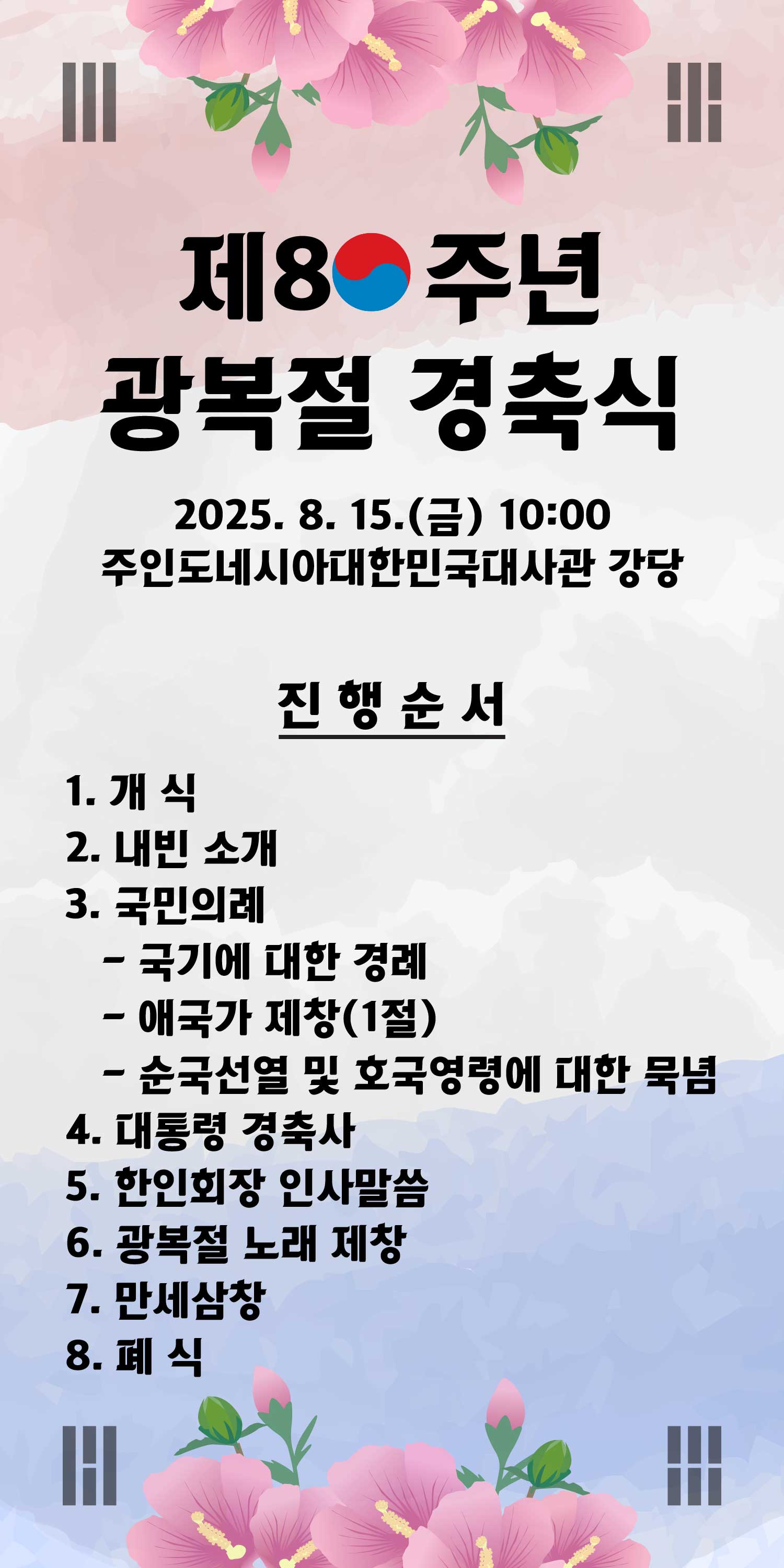 제80주년
광복절 경축식

2025. 8. 15.(금) 10:00
주인도네시아대한민국대사관 강당

진 행 순 서

1. 개 식
2. 내빈 소개
3. 국민의례
 - 국기에 대한 경례
 - 애국가 제창(1절)
 - 순국선열 및 호국영령에 대한 묵념
4. 대통령 경축사
5. 한인회장 인사말씀
6. 광복절 노래 제창
7. 만세삼창
8. 폐 식